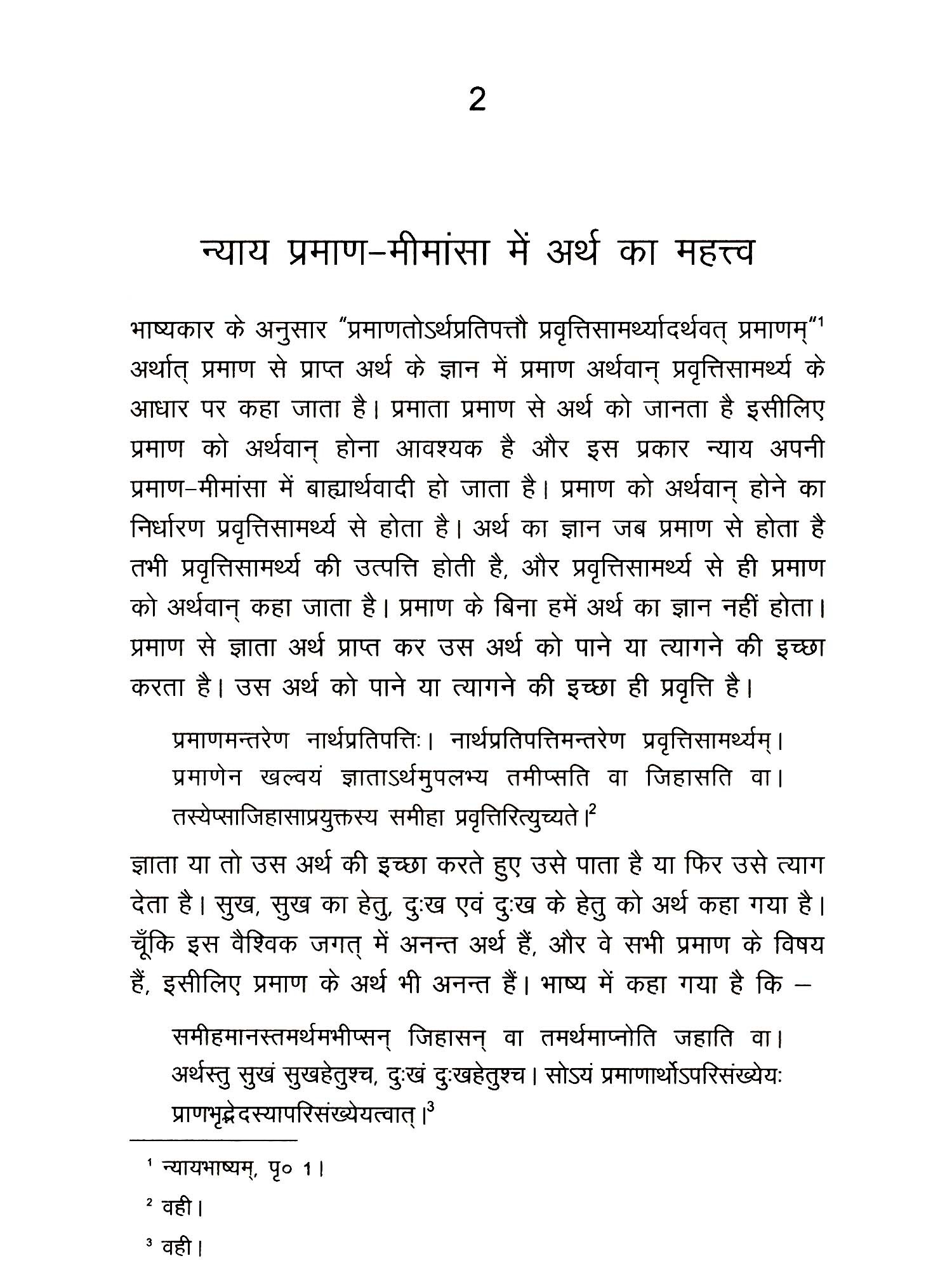 2

न्याय प्रमाण–मीमांसा में अर्थ का महत्त्व

भाष्यकार के अनुसार "प्रमाणतोऽर्थप्रतिपत्तौ प्रवृत्तिसामर्थ्यादर्थवत् प्रमाणम्"$^1$ अर्थात् प्रमाण से प्राप्त अर्थ के ज्ञान में प्रमाण अर्थवान् प्रवृत्तिसामर्थ्य के आधार पर कहा जाता है। प्रमाता प्रमाण से अर्थ को जानता है इसीलिए प्रमाण को अर्थवान् होना आवश्यक है और इस प्रकार न्याय अपनी प्रमाण–मीमांसा में बाह्यार्थवादी हो जाता है। प्रमाण को अर्थवान् होने का निर्धारण प्रवृत्तिसामर्थ्य से होता है। अर्थ का ज्ञान जब प्रमाण से होता है तभी प्रवृत्तिसामर्थ्य की उत्पत्ति होती है, और प्रवृत्तिसामर्थ्य से ही प्रमाण को अर्थवान् कहा जाता है। प्रमाण के बिना हमें अर्थ का ज्ञान नहीं होता। प्रमाण से ज्ञाता अर्थ प्राप्त कर उस अर्थ को पाने या त्यागने की इच्छा करता है। उस अर्थ को पाने या त्यागने की इच्छा ही प्रवृत्ति है।

प्रमाणमन्तरेण नार्थप्रतिपत्तिः। नार्थप्रतिपत्तिमन्तरेण प्रवृत्तिसामर्थ्यम्। प्रमाणेन खल्वयं ज्ञाताऽर्थमुपलभ्य तमीप्सति वा जिहासति वा। तस्येप्साजिहासाप्रयुक्तस्य समीहा प्रवृत्तिरित्युच्यते।$^2$

ज्ञाता या तो उस अर्थ की इच्छा करते हुए उसे पाता है या फिर उसे त्याग देता है। सुख, सुख का हेतु, दुःख एवं दुःख के हेतु को अर्थ कहा गया है। चूँकि इस वैश्विक जगत् में अनन्त अर्थ हैं, और वे सभी प्रमाण के विषय हैं, इसीलिए प्रमाण के अर्थ भी अनन्त हैं। भाष्य में कहा गया है कि –

समीहमानस्तमर्थमभीप्सन् जिहासन् वा तमर्थमाप्नोति जहाति वा। अर्थस्तु सुखं सुखहेतुश्च, दुःखं दुःखहेतुश्च। सोऽयं प्रमाणार्थोऽपरिसंख्येयः प्राणभृद्भेदस्यापरिसंख्येयत्वात्।$^3$

$^1$ न्यायभाष्यम्, पृ० 1।

$^2$ वही।

$^3$ वही।